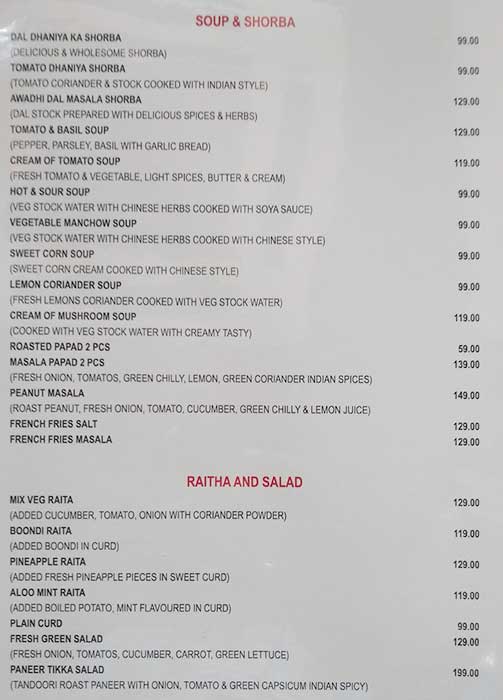 SOUP & SHORBA

DAL DHANIYA KA SHORBA 99.00
(DELICIOUS & WHOLESOME SHORBA)

TOMATO DHANIYA SHORBA 99.00
(TOMATO CORIANDER & STOCK COOKED WITH INDIAN STYLE)

AWADHI DAL MASALA SHORBA 129.00
(DAL STOCK PREPARED WITH DELICIOUS SPICES & HERBS)

TOMATO & BASIL SOUP 129.00
(PEPPER, PARSLEY, BASIL WITH GARLIC BREAD)

CREAM OF TOMATO SOUP 119.00
(FRESH TOMATO & VEGETABLE, LIGHT SPICES, BUTTER & CREAM)

HOT & SOUR SOUP 99.00
(VEG STOCK WATER WITH CHINESE HERBS COOKED WITH SOYA SAUCE)

VEGETABLE MANCHOW SOUP 99.00
(VEG STOCK WATER WITH CHINESE HERBS COOKED WITH CHINESE STYLE)

SWEET CORN SOUP 99.00
(SWEET CORN CREAM COOKED WITH CHINESE STYLE)

LEMON CORIANDER SOUP 99.00
(FRESH LEMONS CORIANDER COOKED WITH VEG STOCK WATER)

CREAM OF MUSHROOM SOUP 119.00
(COOKED WITH VEG STOCK WATER WITH CREAMY TASTY)

ROASTED PAPAD 2 PCS 59.00

MASALA PAPAD 2 PCS 139.00
(FRESH ONION, TOMATOS, GREEN CHILLY, LEMON, GREEN CORIANDER INDIAN SPICES)

PEANUT MASALA 149.00
(ROAST PEANUT, FRESH ONION, TOMATO, CUCUMBER, GREEN CHILLY & LEMON JUICE)

FRENCH FRIES SALT 129.00

FRENCH FRIES MASALA 129.00

RAITHA AND SALAD

MIX VEG RAITA 129.00
(ADDED CUCUMBER, TOMATO, ONION WITH CORIANDER POWDER)

BOONDI RAITA 119.00
(ADDED BOONDI IN CURD)

PINEAPPLE RAITA 129.00
(ADDED FRESH PINEAPPLE PIECES IN SWEET CURD)

ALOO MINT RAITA 119.00
(ADDED BOILED POTATO, MINT FLAVOURED IN CURD)

PLAIN CURD 99.00

FRESH GREEN SALAD 129.00
(FRESH ONION, TOMATOS, CUCUMBER, CARROT, GREEN LETTUCE)

PANEER TIKKA SALAD 199.00
(TANDOORI ROAST PANEER WITH ONION, TOMATO & GREEN CAPSICUM INDIAN SPICY)